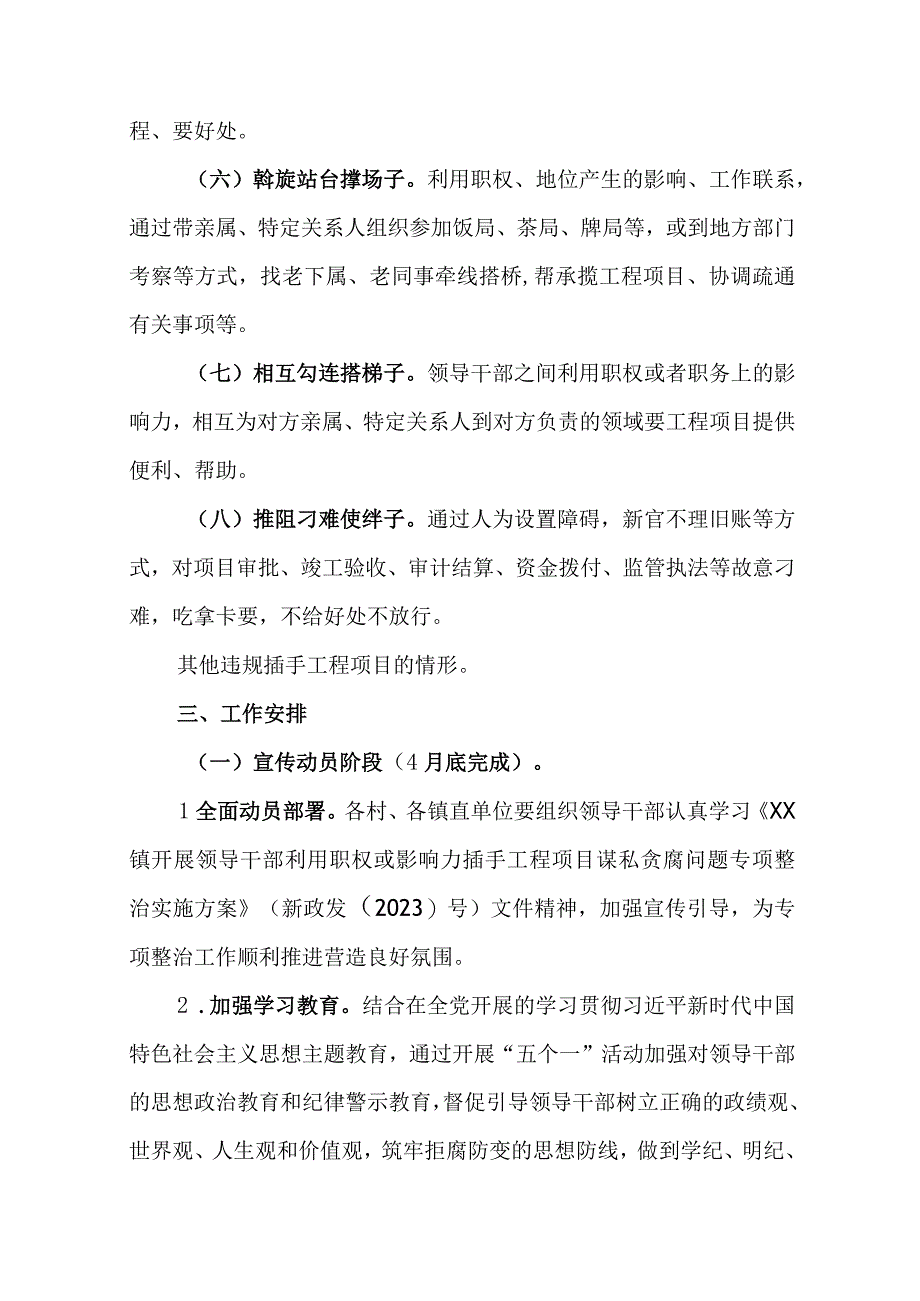 程、要好处。

（六）斡旋站台撑场子。利用职权、地位产生的影响、工作联系，通过带亲属、特定关系人组织参加饭局、茶局、牌局等，或到地方部门考察等方式，找老下属、老同事牵线搭桥，帮承揽工程项目、协调疏通有关事项等。

（七）相互勾连搭梯子。领导干部之间利用职权或者职务上的影响力，相互为对方亲属、特定关系人到对方负责的领域要工程项目提供便利、帮助。

（八）推阻刁难使绊子。通过人为设置障碍，新官不理旧账等方式，对项目审批、竣工验收、审计结算、资金拨付、监管执法等故意刁难，吃拿卡要，不给好处不放行。

其他违规插手工程项目的情形。

三、工作安排

（一）宣传动员阶段（4月底完成）。

1全面动员部署。各村、各镇直单位要组织领导干部认真学习《XX镇开展领导干部利用职权或影响力插手工程项目谋私贪腐问题专项整治实施方案》（新政发（2023）号）文件精神，加强宣传引导，为专项整治工作顺利推进营造良好氛围。

2．加强学习教育。结合在全党开展的学习贯彻习近平新时代中国特色社会主义思想主题教育，通过开展“五个一”活动加强对领导干部的思想政治教育和纪律警示教育，督促引导领导干部树立正确的政绩观、世界观、人生观和价值观，筑牢拒腐防变的思想防线，做到学纪、明纪、